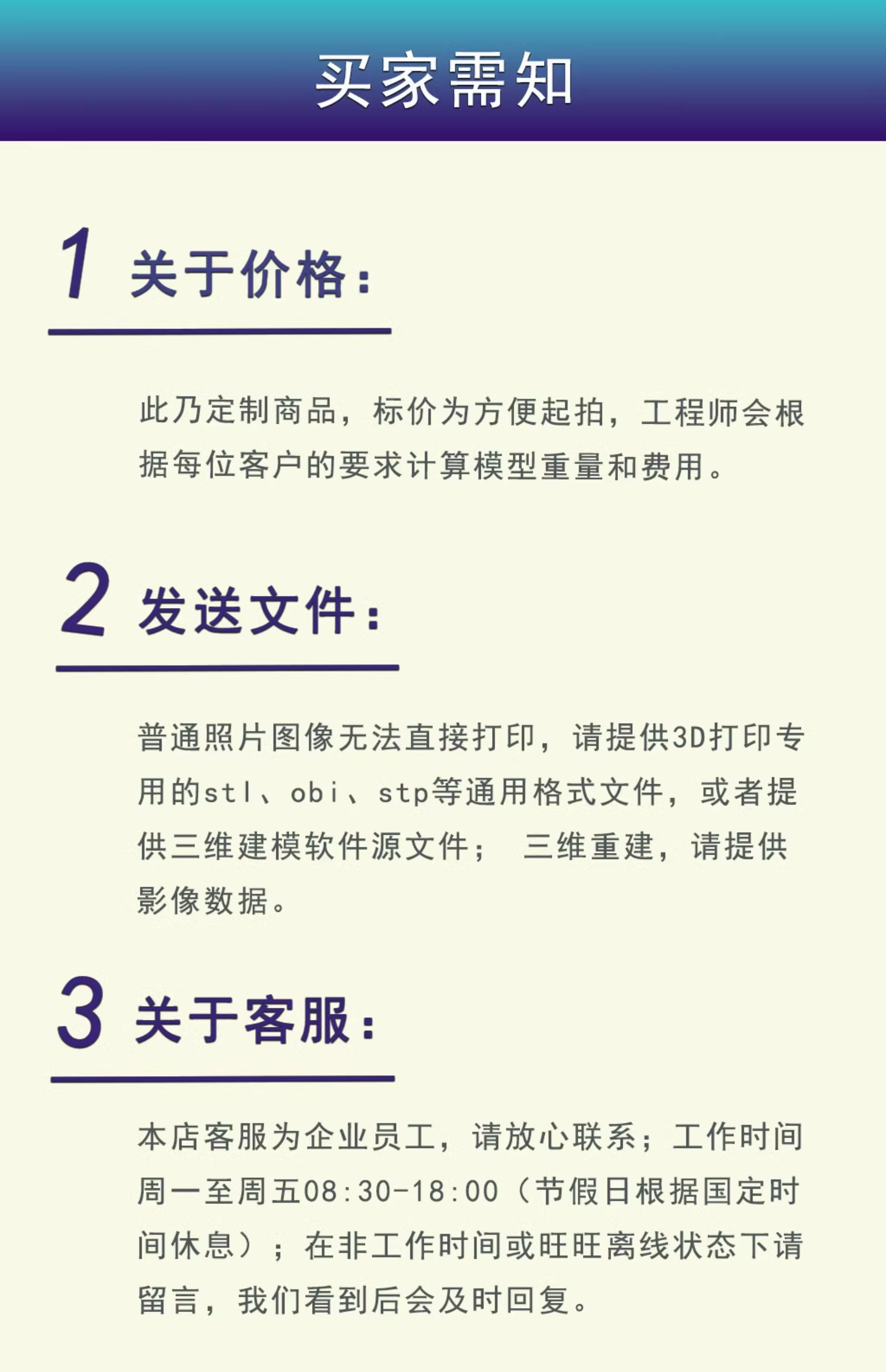 买家需知

1 关于价格：

此乃定制商品，标价为方便起拍，工程师会根据每位客户的要求计算模型重量和费用。

2 发送文件：

普通照片图像无法直接打印，请提供3D打印专用的stl、obi、stp等通用格式文件，或者提供三维建模软件源文件； 三维重建，请提供影像数据。

3 关于客服：

本店客服为企业员工，请放心联系；工作时间周一至周五08:30-18:00（节假日根据国定时间休息）；在非工作时间或旺旺离线状态下请留言，我们看到后会及时回复。